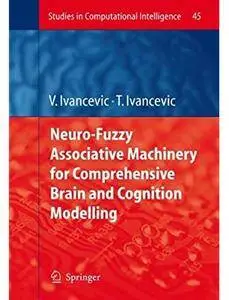 Studies in Computational Intelligence 45

V. Ivancevic · T. Ivancevic

Neuro-Fuzzy Associative Machinery for Comprehensive Brain and Cognition Modelling

Springer